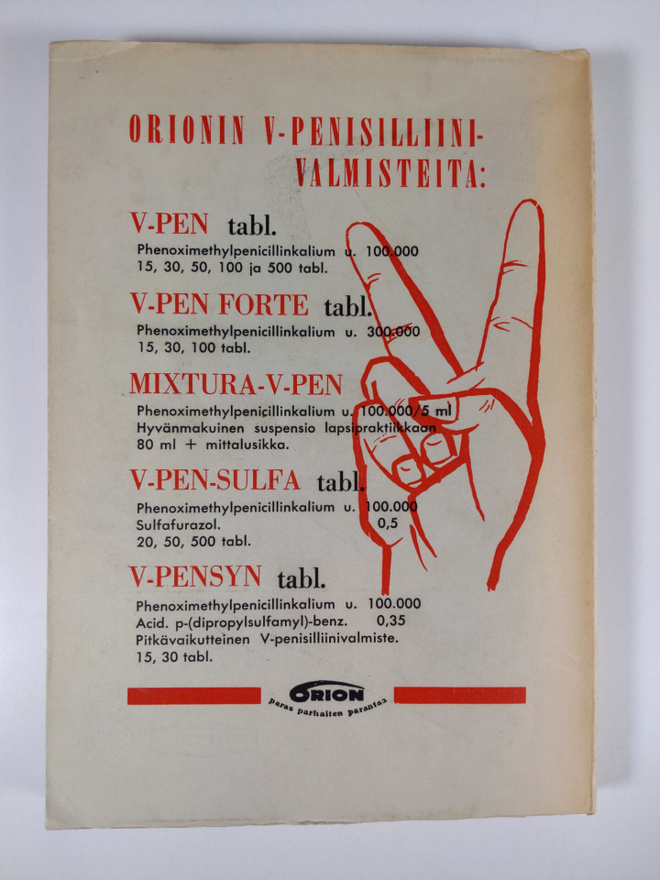 ORIONIN V-PENISILLIINI-VALMISTEITA:

V-PEN tabl.

Phenoximethylpenicillinkalium u. 100.000
15, 30, 50, 100 ja 500 tabl.

V-PEN FORTE tabl.

Phenoximethylpenicillinkalium u. 300.000
15, 30, 100 tabl.

MIXTURA-V-PEN

Phenoximethylpenicillinkalium u. 100.000/5 ml
Hyvänmakuinen suspensio lapsipraktiikkaan
80 ml + mittalusikka.

V-PEN-SULFA tabl.

Phenoximethylpenicillinkalium u. 100.000
Sulfafurazol. 0,5
20, 50, 500 tabl.

V-PENSYN tabl.

Phenoximethylpenicillinkalium u. 100.000
Acid. p-(dipropylsulfamyl)-benz. 0,35
Pitkävaikutteinen V-penisilliinivalmiste.
15, 30 tabl.

ORION
Paras parhaiten parantaa